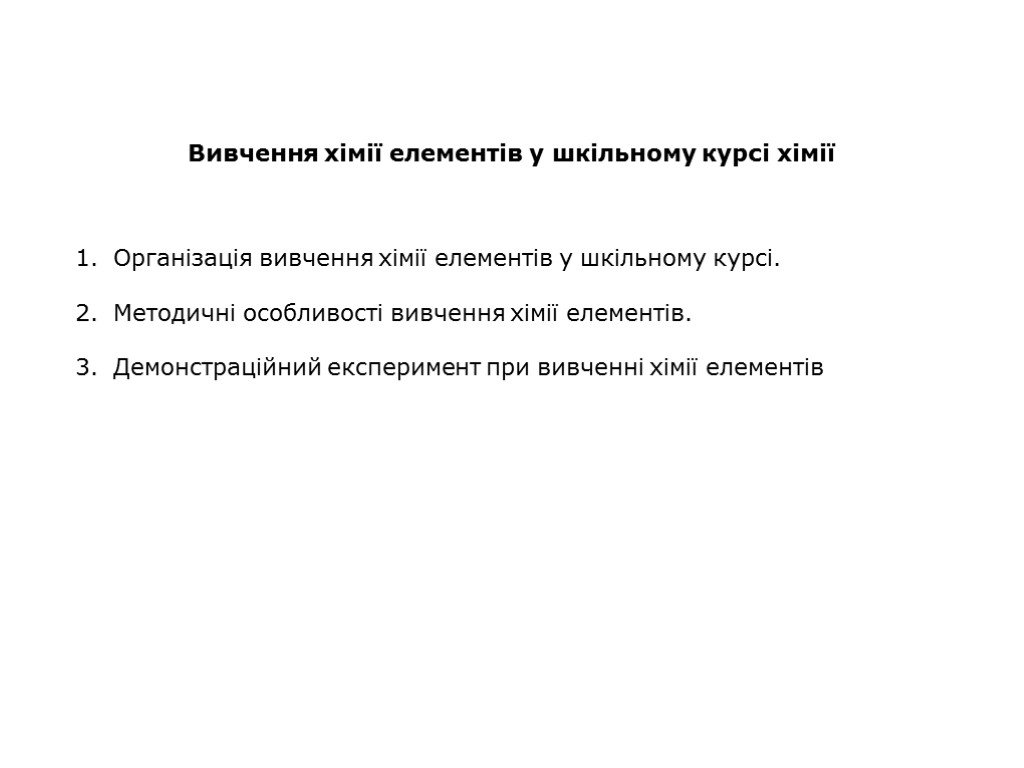 Вивчення хімії елементів у шкільному курсі хімії

1. Організація вивчення хімії елементів у шкільному курсі.

2. Методичні особливості вивчення хімії елементів.

3. Демонстраційний експеримент при вивченні хімії елементів